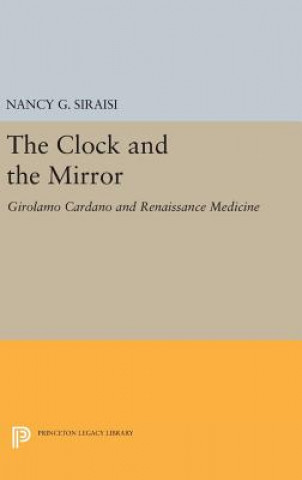 NANCY G. SIRAISI

The Clock and the Mirror

Girolamo Cardano and Renaissance Medicine

PRINCETON LEGACY LIBRARY